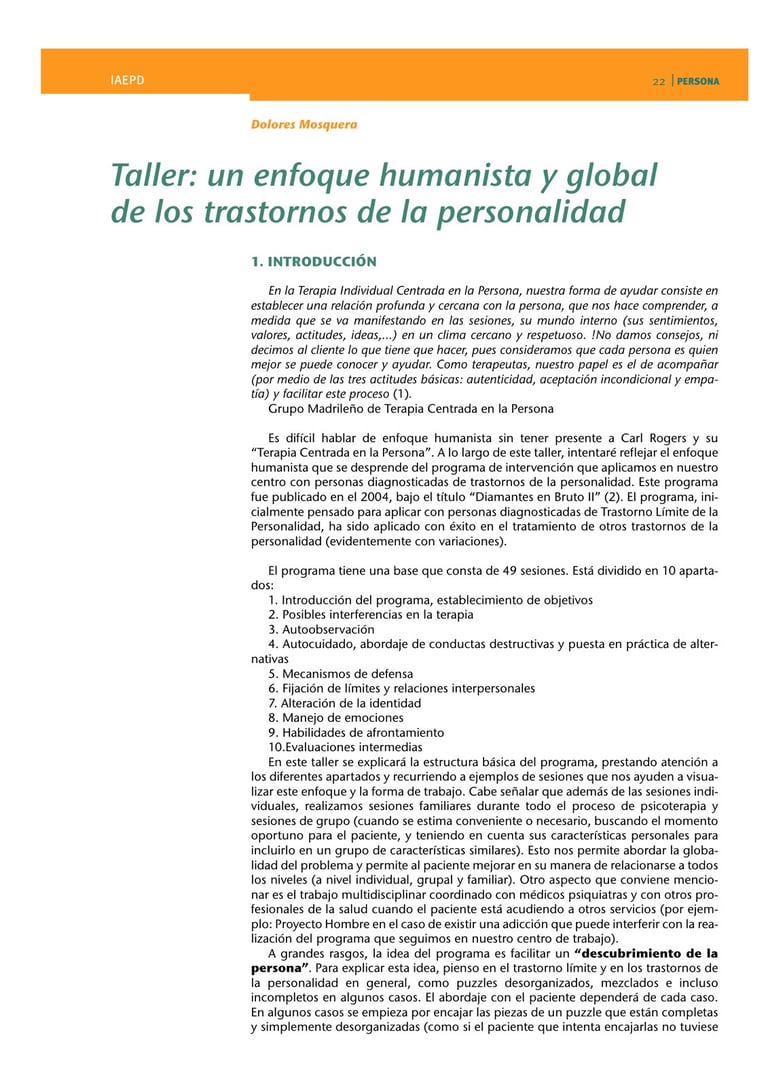 IAEPD

22 | PERSONA

Dolores Mosquera

Taller: un enfoque humanista y global de los trastornos de la personalidad

1. INTRODUCCIÓN

En la Terapia Individual Centrada en la Persona, nuestra forma de ayudar consiste en establecer una relación profunda y cercana con la persona, que nos hace comprender, a medida que se va manifestando en las sesiones, su mundo interno (sus sentimientos, valores, actitudes, ideas,...) en un clima cercano y respetuoso. !No damos consejos, ni decimos al cliente lo que tiene que hacer, pues consideramos que cada persona es quien mejor se puede conocer y ayudar. Como terapeutas, nuestro papel es el de acompañar (por medio de las tres actitudes básicas: autenticidad, aceptación incondicional y empatía) y facilitar este proceso (1).

Grupo Madrileño de Terapia Centrada en la Persona

Es difícil hablar de enfoque humanista sin tener presente a Carl Rogers y su "Terapia Centrada en la Persona". A lo largo de este taller, intentaré reflejar el enfoque humanista que se desprende del programa de intervención que aplicamos en nuestro centro con personas diagnosticadas de trastornos de la personalidad. Este programa fue publicado en el 2004, bajo el título "Diamantes en Bruto II" (2). El programa, inicialmente pensado para aplicar con personas diagnosticadas de Trastorno Límite de la Personalidad, ha sido aplicado con éxito en el tratamiento de otros trastornos de la personalidad (evidentemente con variaciones).

El programa tiene una base que consta de 49 sesiones. Está dividido en 10 apartados:

1. Introducción del programa, establecimiento de objetivos
2. Posibles interferencias en la terapia
3. Autoobservación
4. Autocuidado, abordaje de conductas destructivas y puesta en práctica de alternativas
5. Mecanismos de defensa
6. Fijación de límites y relaciones interpersonales
7. Alteración de la identidad
8. Manejo de emociones
9. Habilidades de afrontamiento
10.Evaluaciones intermedias

En este taller se explicará la estructura básica del programa, prestando atención a los diferentes apartados y recurriendo a ejemplos de sesiones que nos ayuden a visualizar este enfoque y la forma de trabajo. Cabe señalar que además de las sesiones individuales, realizamos sesiones familiares durante todo el proceso de psicoterapia y sesiones de grupo (cuando se estima conveniente o necesario, buscando el momento oportuno para el paciente, y teniendo en cuenta sus características personales para incluirlo en un grupo de características similares). Esto nos permite abordar la globalidad del problema y permite al paciente mejorar en su manera de relacionarse a todos los niveles (a nivel individual, grupal y familiar). Otro aspecto que conviene mencionar es el trabajo multidisciplinar coordinado con médicos psiquiatras y con otros profesionales de la salud cuando el paciente está acudiendo a otros servicios (por ejemplo: Proyecto Hombre en el caso de existir una adicción que puede interferir con la realización del programa que seguimos en nuestro centro de trabajo).

A grandes rasgos, la idea del programa es facilitar un "descubrimiento de la persona". Para explicar esta idea, pienso en el trastorno límite y en los trastornos de la personalidad en general, como puzzles desorganizados, mezclados e incluso incompletos en algunos casos. El abordaje con el paciente dependerá de cada caso. En algunos casos se empieza por encajar las piezas de un puzzle que están completas y simplemente desorganizadas (como si el paciente que intenta encajarlas no tuviese